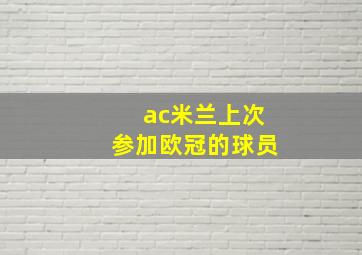 ac米兰上次
参加欧冠的球员